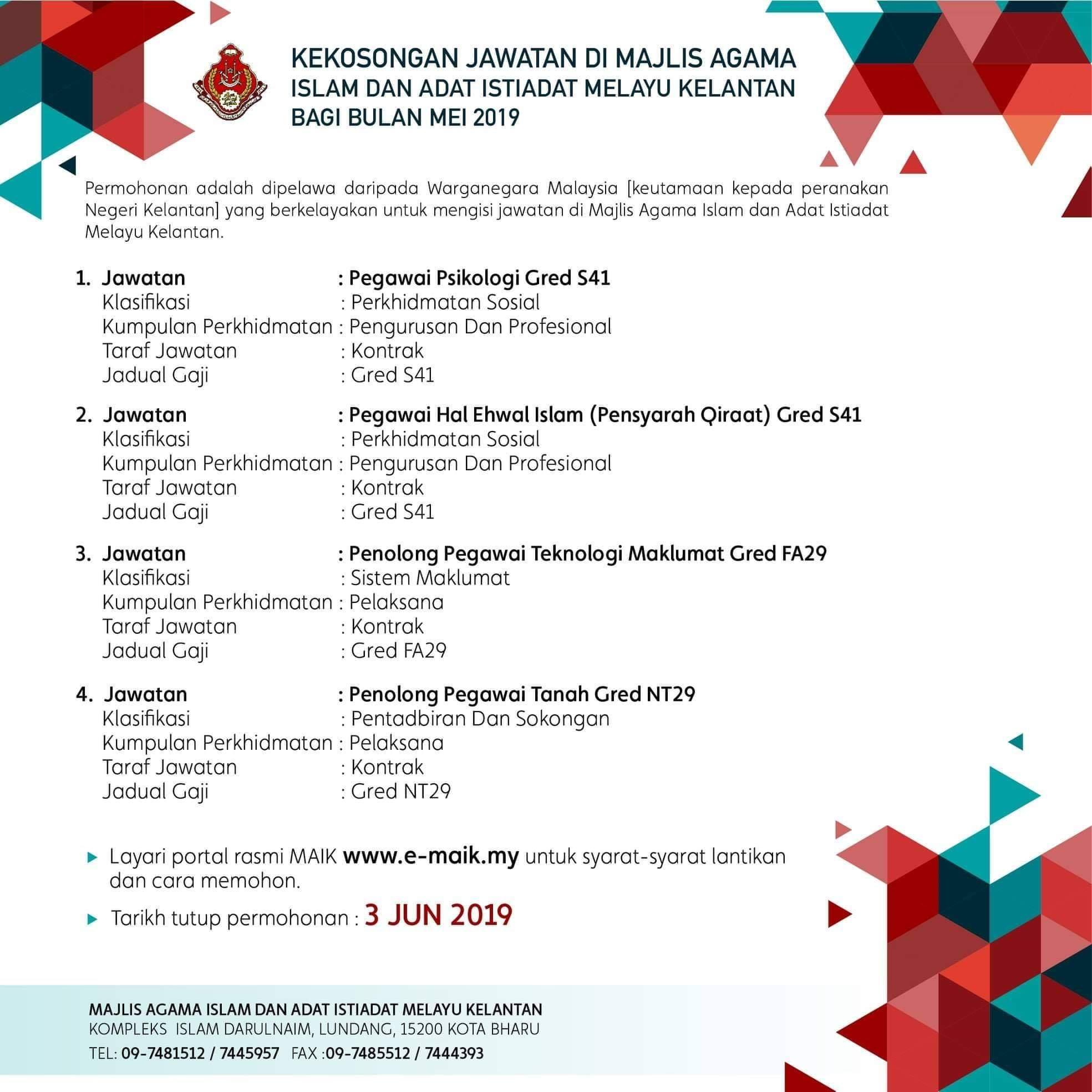 KEKOSONGAN JAWATAN DI MAJLIS AGAMA
ISLAM DAN ADAT ISTIADAT MELAYU KELANTAN
BAGI BULAN MEI 2019

Permohonan adalah dipelawa daripada Warganegara Malaysia [keutamaan kepada peranakan Negeri Kelantan] yang berkelayakan untuk mengisi jawatan di Majlis Agama Islam dan Adat Istiadat Melayu Kelantan.

1. Jawatan : Pegawai Psikologi Gred S41
Klasifikasi : Perkhidmatan Sosial
Kumpulan Perkhidmatan : Pengurusan Dan Profesional
Taraf Jawatan : Kontrak
Jadual Gaji : Gred S41

2. Jawatan : Pegawai Hal Ehwal Islam (Pensyarah Qiraat) Gred S41
Klasifikasi : Perkhidmatan Sosial
Kumpulan Perkhidmatan : Pengurusan Dan Profesional
Taraf Jawatan : Kontrak
Jadual Gaji : Gred S41

3. Jawatan : Penolong Pegawai Teknologi Maklumat Gred FA29
Klasifikasi : Sistem Maklumat
Kumpulan Perkhidmatan : Pelaksana
Taraf Jawatan : Kontrak
Jadual Gaji : Gred FA29

4. Jawatan : Penolong Pegawai Tanah Gred NT29
Klasifikasi : Pentadbiran Dan Sokongan
Kumpulan Perkhidmatan : Pelaksana
Taraf Jawatan : Kontrak
Jadual Gaji : Gred NT29

▸ Layari portal rasmi MAIK www.e-maik.my untuk syarat-syarat lantikan dan cara memohon.

▸ Tarikh tutup permohonan : 3 JUN 2019

MAJLIS AGAMA ISLAM DAN ADAT ISTIADAT MELAYU KELANTAN
KOMPLEKS ISLAM DARULNAIM, LUNDANG, 15200 KOTA BHARU
TEL: 09-7481512 / 7445957 FAX :09-7485512 / 7444393